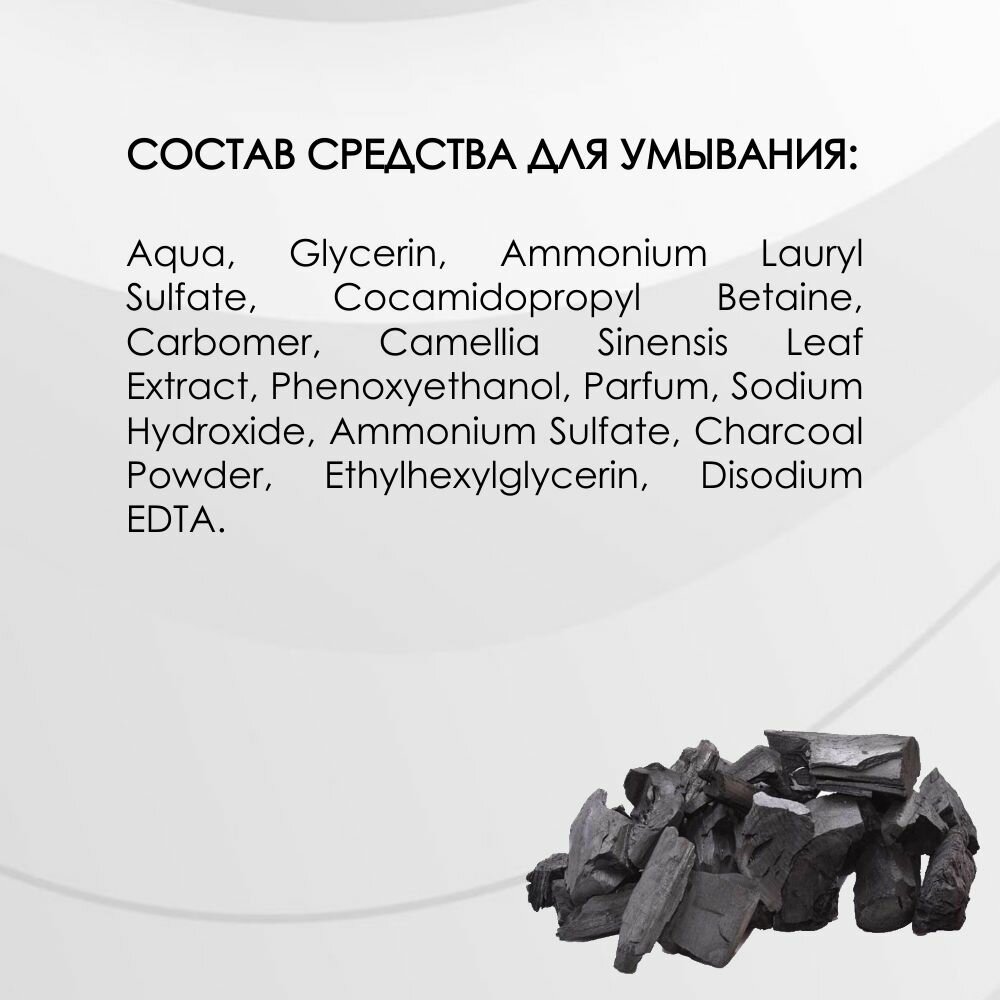 СОСТАВ СРЕДСТВА ДЛЯ УМЫВАНИЯ:

Aqua, Glycerin, Ammonium Lauryl Sulfate, Cocamidopropyl Betaine, Carbomer, Camellia Sinensis Leaf Extract, Phenoxyethanol, Parfum, Sodium Hydroxide, Ammonium Sulfate, Charcoal Powder, Ethylhexylglycerin, Disodium EDTA.